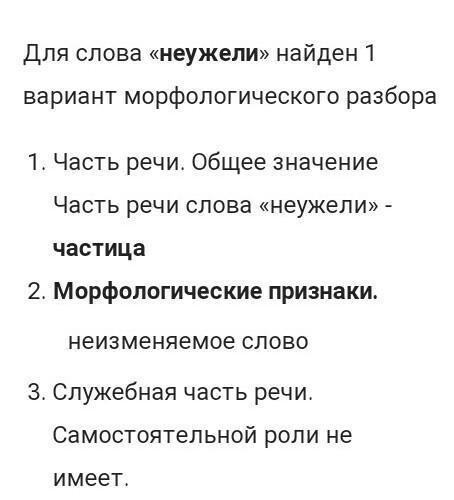 Для слова «неужели» найден 1 вариант морфологического разбора

1. Часть речи. Общее значение
Часть речи слова «неужели» - частица
2. Морфологические признаки.
неизменяемое слово
3. Служебная часть речи. Самостоятельной роли не имеет.